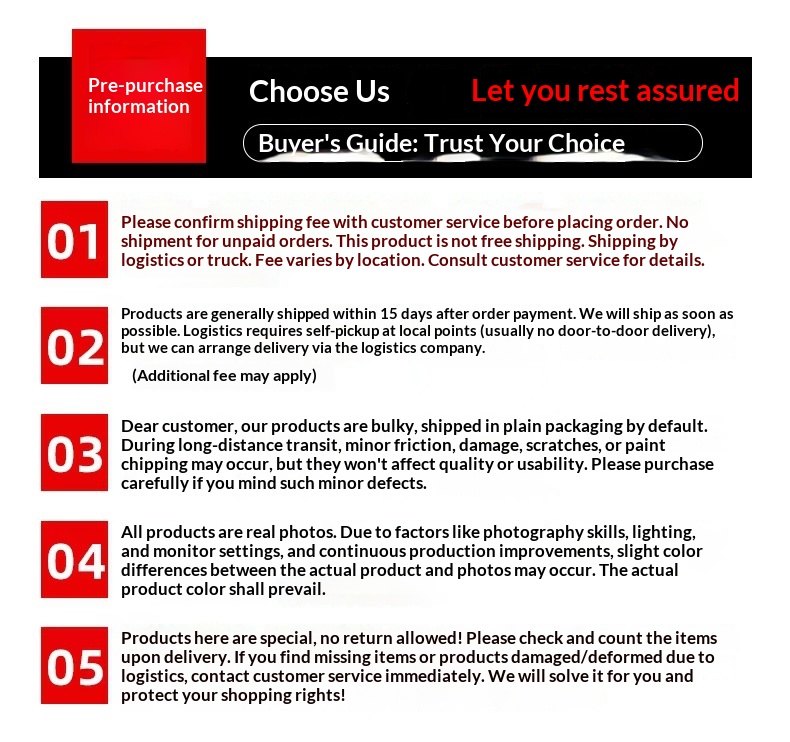 Pre-purchase information

Choose Us

Let you rest assured

Buyer's Guide: Trust Your Choice

01

Please confirm shipping fee with customer service before placing order. No shipment for unpaid orders. This product is not free shipping. Shipping by logistics or truck. Fee varies by location. Consult customer service for details.

02

Products are generally shipped within 15 days after order payment. We will ship as soon as possible. Logistics requires self-pickup at local points (usually no door-to-door delivery), but we can arrange delivery via the logistics company.

(Additional fee may apply)

03

Dear customer, our products are bulky, shipped in plain packaging by default. During long-distance transit, minor friction, damage, scratches, or paint chipping may occur, but they won't affect quality or usability. Please purchase carefully if you mind such minor defects.

04

All products are real photos. Due to factors like photography skills, lighting, and monitor settings, and continuous production improvements, slight color differences between the actual product and photos may occur. The actual product color shall prevail.

05

Products here are special, no return allowed! Please check and count the items upon delivery. If you find missing items or products damaged/deformed due to logistics, contact customer service immediately. We will solve it for you and protect your shopping rights!